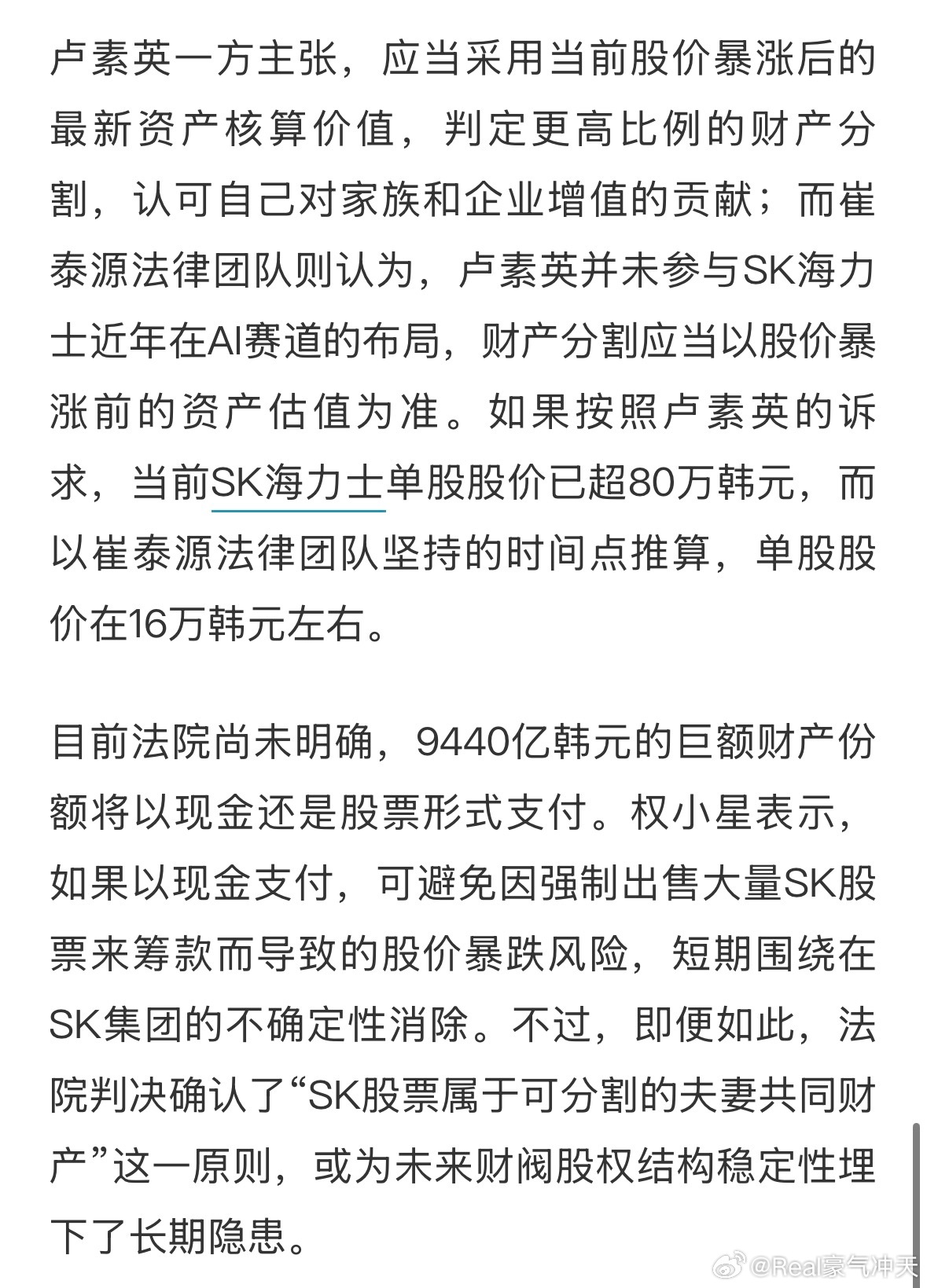 卢素英一方主张，应当采用当前股价暴涨后的最新资产核算价值，判定更高比例的财产分割，认可自己对家族和企业增值的贡献；而崔泰源法律团队则认为，卢素英并未参与SK海力士近年在AI赛道的布局，财产分割应当以股价暴涨前的资产估值为准。如果按照卢素英的诉求，当前SK海力士单股股价已超80万韩元，而以崔泰源法律团队坚持的时间点推算，单股股价在16万韩元左右。

目前法院尚未明确，9440亿韩元的巨额财产份额将以现金还是股票形式支付。权小星表示，如果以现金支付，可避免因强制出售大量SK股票来筹款而导致的股价暴跌风险，短期围绕在SK集团的不确定性消除。不过，即便如此，法院判决确认了“SK股票属于可分割的夫妻共同财产”这一原则，或为未来财阀股权结构稳定性埋下了长期隐患。

@Real豪气冲天